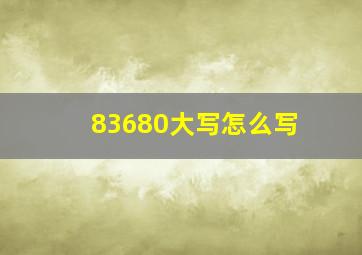 83680大写怎么写